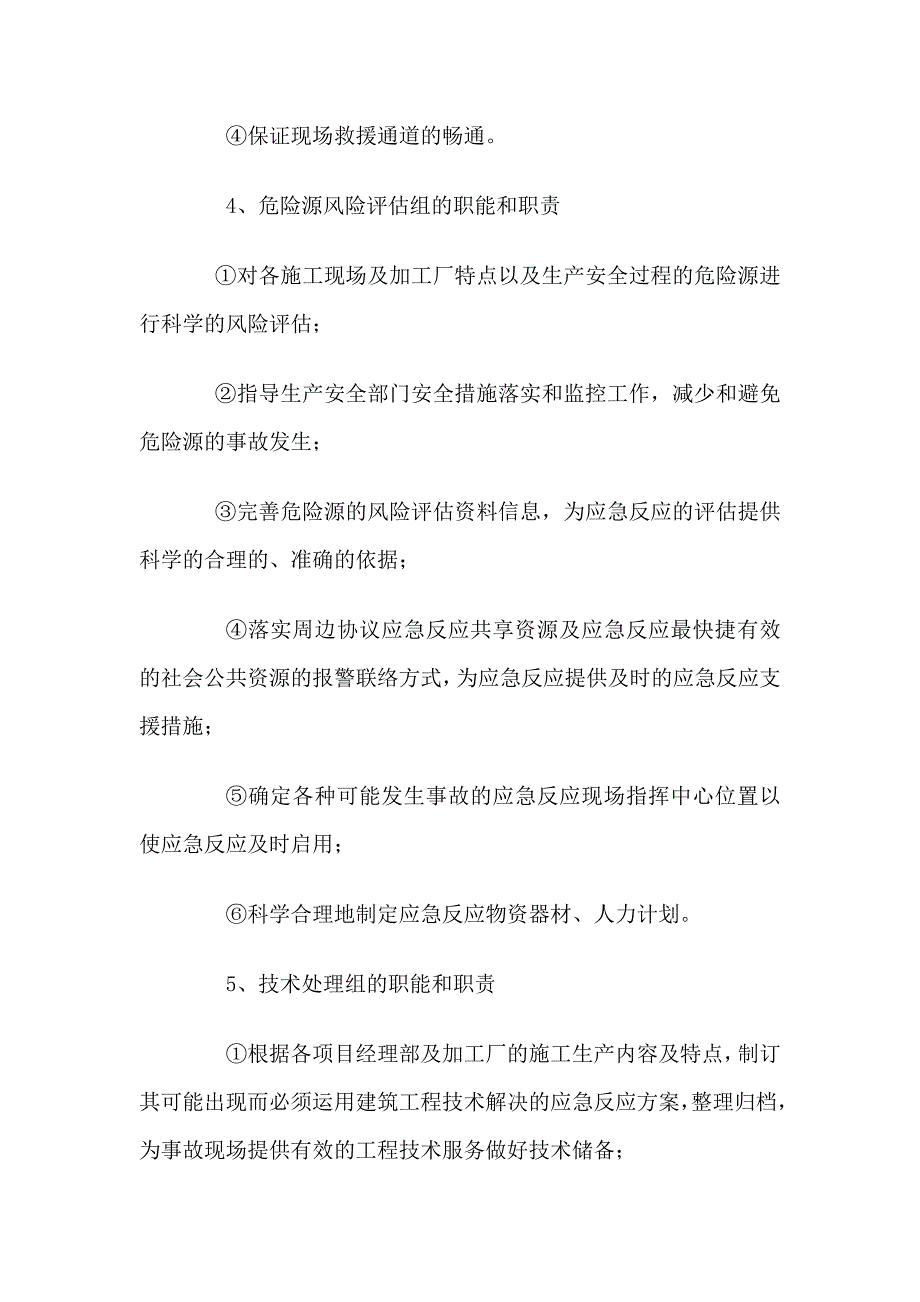 ④保证现场救援通道的畅通。

4、危险源风险评估组的职能和职责

①对各施工现场及加工厂特点以及生产安全过程的危险源进行科学的风险评估；

②指导生产安全部门安全措施落实和监控工作，减少和避免危险源的事故发生；

③完善危险源的风险评估资料信息，为应急反应的评估提供科学的合理的、准确的依据；

④落实周边协议应急反应共享资源及应急反应最快捷有效的社会公共资源的报警联络方式，为应急反应提供及时的应急反应支援措施；

⑤确定各种可能发生事故的应急反应现场指挥中心位置以使应急反应及时启用；

⑥科学合理地制定应急反应物资器材、人力计划。

5、技术处理组的职能和职责

①根据各项目经理部及加工厂的施工生产内容及特点，制订其可能出现而必须运用建筑工程技术解决的应急反应方案，整理归档，为事故现场提供有效的工程技术服务做好技术储备；